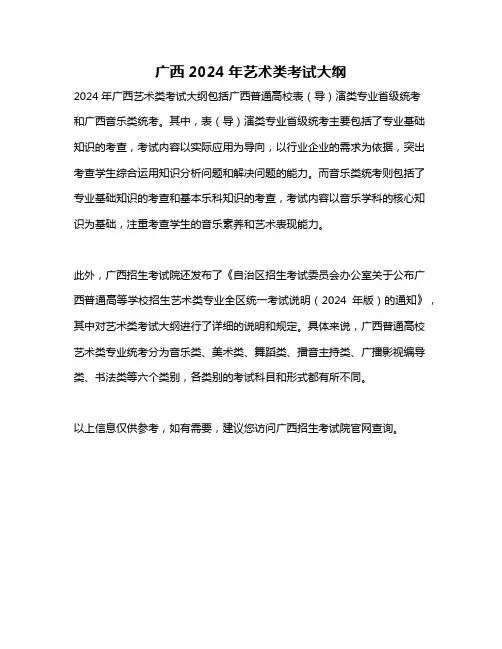 广西 2024 年艺术类考试大纲

2024 年广西艺术类考试大纲包括广西普通高校表（导）演类专业省级统考和广西音乐类统考。其中，表（导）演类专业省级统考主要包括了专业基础知识的考查，考试内容以实际应用为导向，以行业企业的需求为依据，突出考查学生综合运用知识分析问题和解决问题的能力。而音乐类统考则包括了专业基础知识的考查和基本乐科知识的考查，考试内容以音乐学科的核心知识为基础，注重考查学生的音乐素养和艺术表现能力。

此外，广西招生考试院还发布了《自治区招生考试委员会办公室关于公布广西普通高等学校招生艺术类专业全区统一考试说明（2024 年版）的通知》，其中对艺术类考试大纲进行了详细的说明和规定。具体来说，广西普通高校艺术类专业统考分为音乐类、美术类、舞蹈类、播音主持类、广播影视编导类、书法类等六个类别，各类别的考试科目和形式都有所不同。

以上信息仅供参考，如有需要，建议您访问广西招生考试院官网查询。